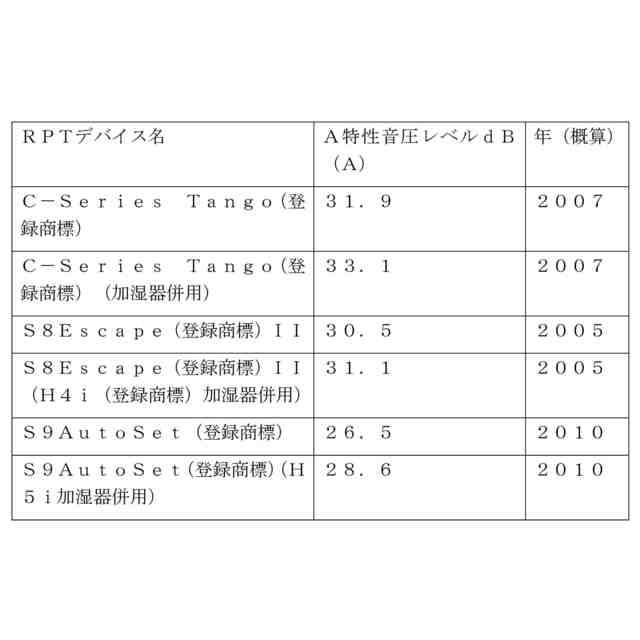 | ＲＰＴデバイス名 | Ａ特性音圧レベルｄＢ（Ａ） | 年（概算） |
|---|---|---|
| Ｃ－Ｓｅｒｉｅｓ Ｔａｎｇｏ（登録商標） | ３１．９ | ２００７ |
| Ｃ－Ｓｅｒｉｅｓ Ｔａｎｇｏ（登録商標）（加湿器併用） | ３３．１ | ２００７ |
| Ｓ８Ｅｓｃａｐｅ（登録商標）ＩＩ | ３０．５ | ２００５ |
| Ｓ８Ｅｓｃａｐｅ（登録商標）ＩＩ（Ｈ４ｉ（登録商標）加湿器併用） | ３１．１ | ２００５ |
| Ｓ９ＡｕｔｏＳｅｔ（登録商標） | ２６．５ | ２０１０ |
| Ｓ９ＡｕｔｏＳｅｔ（登録商標）（Ｈ５ｉ加湿器併用） | ２８．６ | ２０１０ |